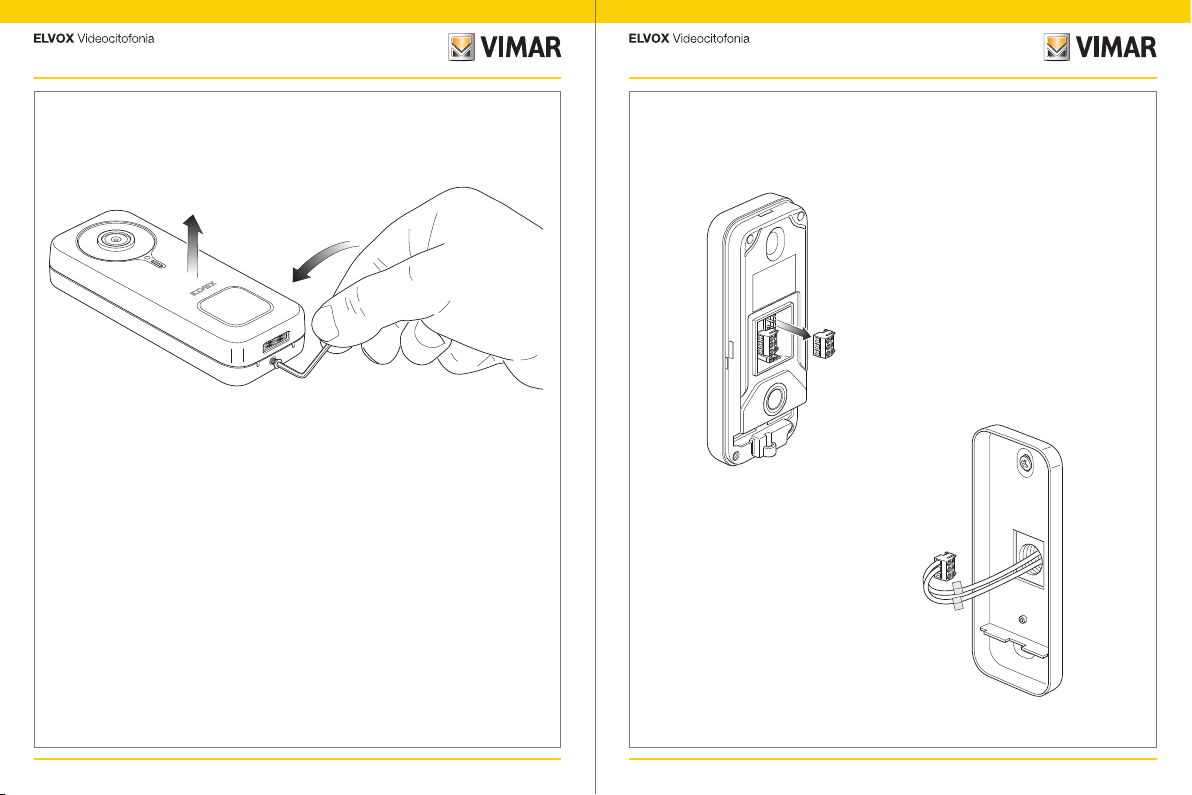 ELVOX Videocitofonia

VIMAR

ELVOX

ELVOX Videocitofonia

VIMAR